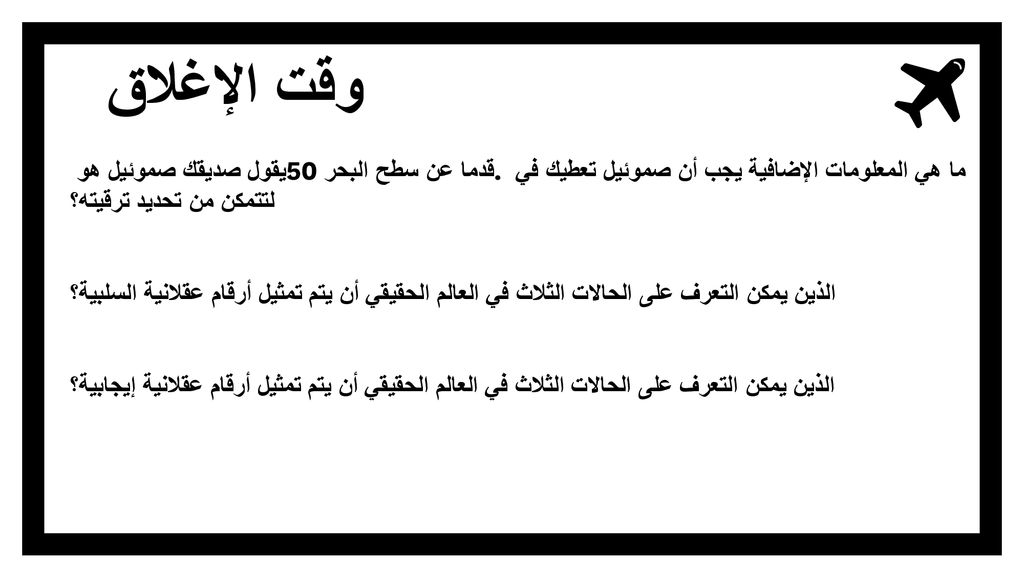 وقت الإغلاق

ما هي المعلومات الإضافية يجب أن صموئيل تعطيك في .قدما عن سطح البحر 50يقول صديقك صموئيل هو لتتمكن من تحديد ترقيته؟

الذين يمكن التعرف على الحالات الثلاث في العالم الحقيقي أن يتم تمثيل أرقام عقلانية السلبية؟

الذين يمكن التعرف على الحالات الثلاث في العالم الحقيقي أن يتم تمثيل أرقام عقلانية إيجابية؟